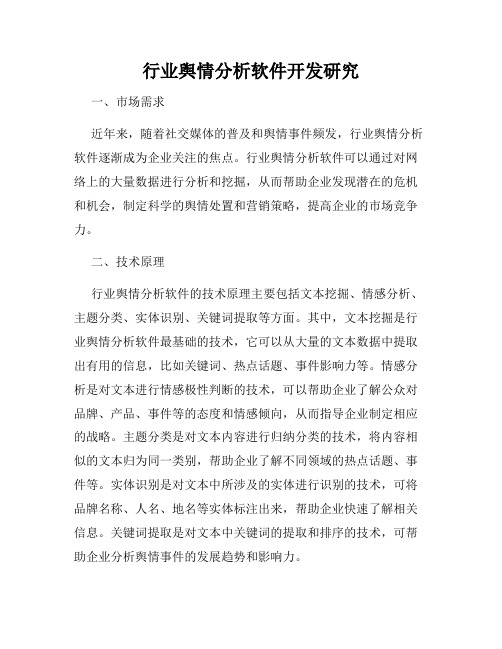 行业舆情分析软件开发研究

一、市场需求

近年来，随着社交媒体的普及和舆情事件频发，行业舆情分析软件逐渐成为企业关注的焦点。行业舆情分析软件可以通过对网络上的大量数据进行分析和挖掘，从而帮助企业发现潜在的危机和机会，制定科学的舆情处置和营销策略，提高企业的市场竞争力。

二、技术原理

行业舆情分析软件的技术原理主要包括文本挖掘、情感分析、主题分类、实体识别、关键词提取等方面。其中，文本挖掘是行业舆情分析软件最基础的技术，它可以从大量的文本数据中提取出有用的信息，比如关键词、热点话题、事件影响力等。情感分析是对文本进行情感极性判断的技术，可以帮助企业了解公众对品牌、产品、事件等的态度和情感倾向，从而指导企业制定相应的战略。主题分类是对文本内容进行归纳分类的技术，将内容相似的文本归为同一类别，帮助企业了解不同领域的热点话题、事件等。实体识别是对文本中所涉及的实体进行识别的技术，可将品牌名称、人名、地名等实体标注出来，帮助企业快速了解相关信息。关键词提取是对文本中关键词的提取和排序的技术，可帮助企业分析舆情事件的发展趋势和影响力。